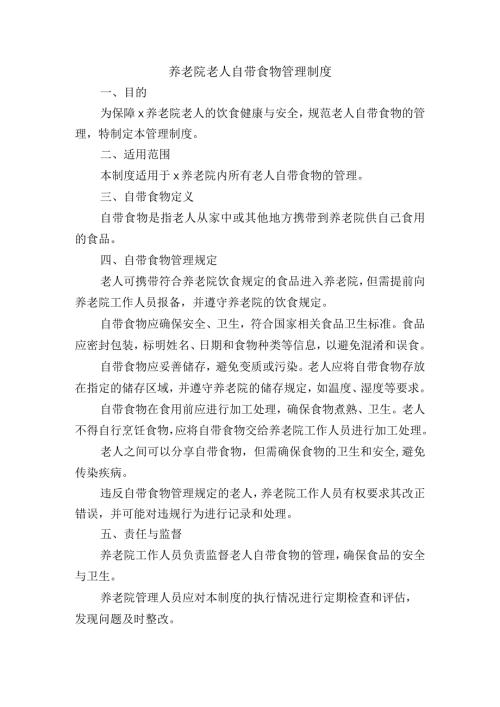 养老院老人自带食物管理制度

一、目的

为保障 x 养老院老人的饮食健康与安全，规范老人自带食物的管理，特制定本管理制度。

二、适用范围

本制度适用于 x 养老院内所有老人自带食物的管理。

三、自带食物定义

自带食物是指老人从家中或其他地方携带到养老院供自己食用的食品。

四、自带食物管理规定

老人可携带符合养老院饮食规定的食品进入养老院，但需提前向养老院工作人员报备，并遵守养老院的饮食规定。

自带食物应确保安全、卫生，符合国家相关食品卫生标准。食品应密封包装，标明姓名、日期和食物种类等信息，以避免混淆和误食。

自带食物应妥善储存，避免变质或污染。老人应将自带食物存放在指定的储存区域，并遵守养老院的储存规定，如温度、湿度等要求。

自带食物在食用前应进行加工处理，确保食物煮熟、卫生。老人不得自行烹饪食物，应将自带食物交给养老院工作人员进行加工处理。

老人之间可以分享自带食物，但需确保食物的卫生和安全，避免传染疾病。

违反自带食物管理规定的老人，养老院工作人员有权要求其改正错误，并可能对违规行为进行记录和处理。

五、责任与监督

养老院工作人员负责监督老人自带食物的管理，确保食品的安全与卫生。

养老院管理人员应对本制度的执行情况进行定期检查和评估，发现问题及时整改。